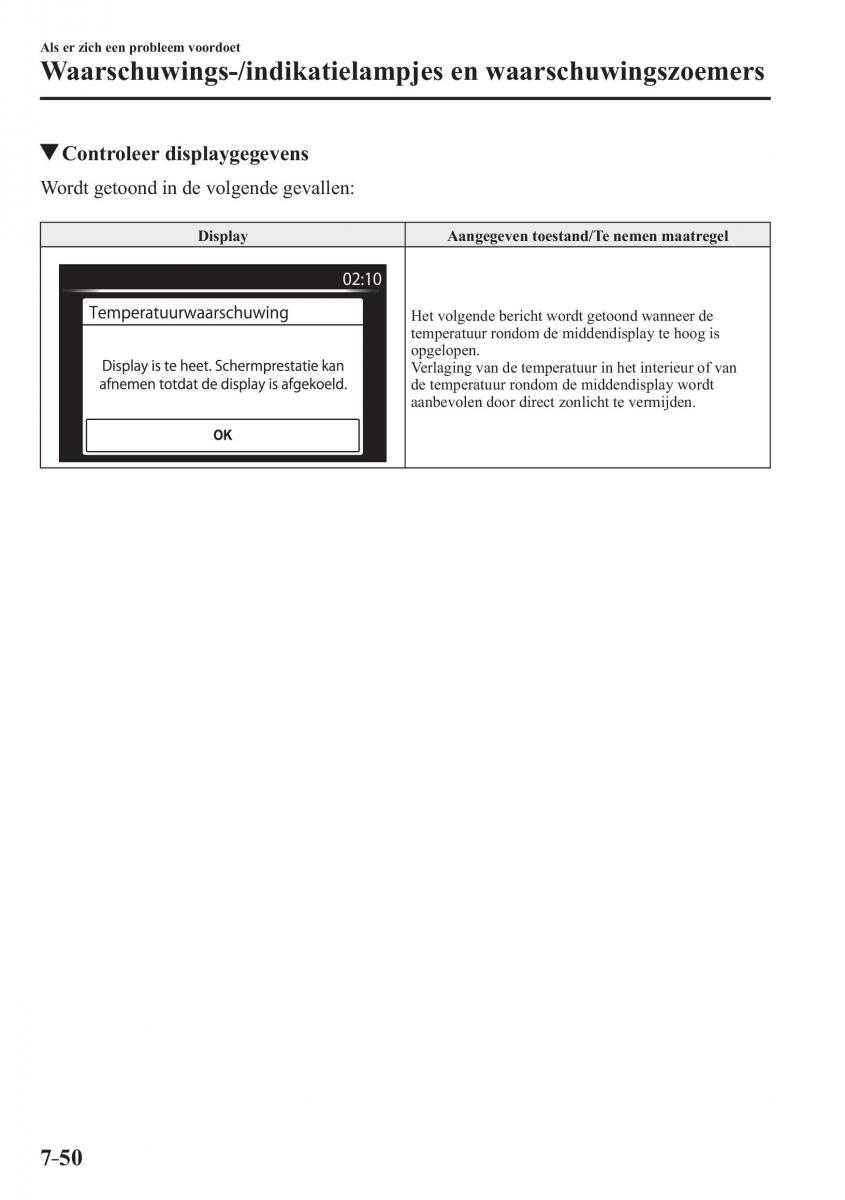 Als er zich een probleem voordoet
Waarschuwings-/indikatielampjes en waarschuwingszoemers

▼Controleer displaygegevens

Wordt getoond in de volgende gevallen:

| Display | Aangegeven toestand/Te nemen maatregel |
|---|---|
| 02:10 Temperatuurwaarschuwing Display is te heet. Schermprestatie kan afnemen totdat de display is afgekoeld. OK | Het volgende bericht wordt getoond wanneer de temperatuur rondom de middendisplay te hoog is opgelopen. Verlaging van de temperatuur in het interieur of van de temperatuur rondom de middendisplay wordt aanbevolen door direct zonlicht te vermijden. |

7-50